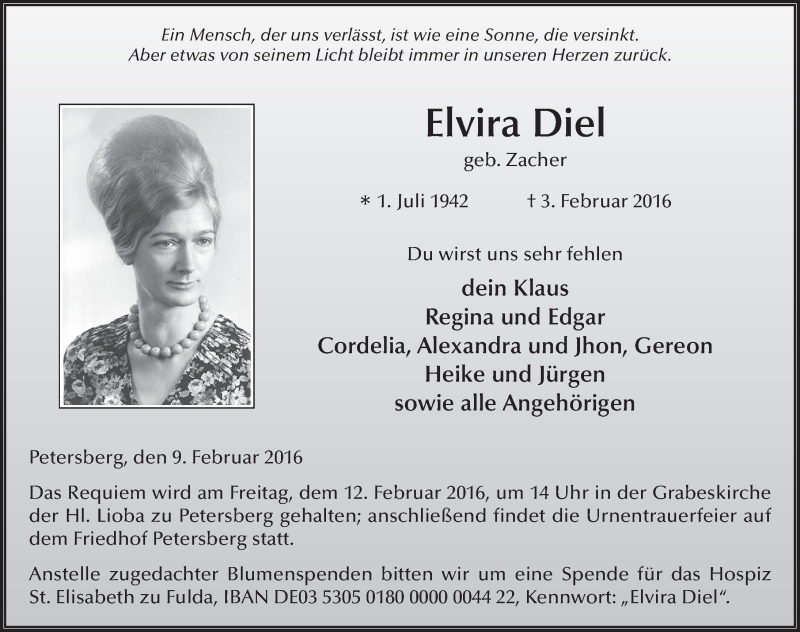 Ein Mensch, der uns verlässt, ist wie eine Sonne, die versinkt.
Aber etwas von seinem Licht bleibt immer in unseren Herzen zurück.

Elvira Diel

geb. Zacher

* 1. Juli 1942 † 3. Februar 2016

Du wirst uns sehr fehlen

dein Klaus
Regina und Edgar
Cordelia, Alexandra und Jhon, Gereon
Heike und Jürgen
sowie alle Angehörigen

Petersberg, den 9. Februar 2016

Das Requiem wird am Freitag, dem 12. Februar 2016, um 14 Uhr in der Grabeskirche der Hl. Lioba zu Petersberg gehalten; anschließend findet die Urnentrauerfeier auf dem Friedhof Petersberg statt.

Anstelle zugedachter Blumenspenden bitten wir um eine Spende für das Hospiz St. Elisabeth zu Fulda, IBAN DE03 5305 0180 0000 0044 22, Kennwort: „Elvira Diel“.